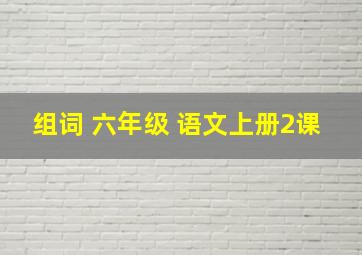 组词 六年级 语文上册2课